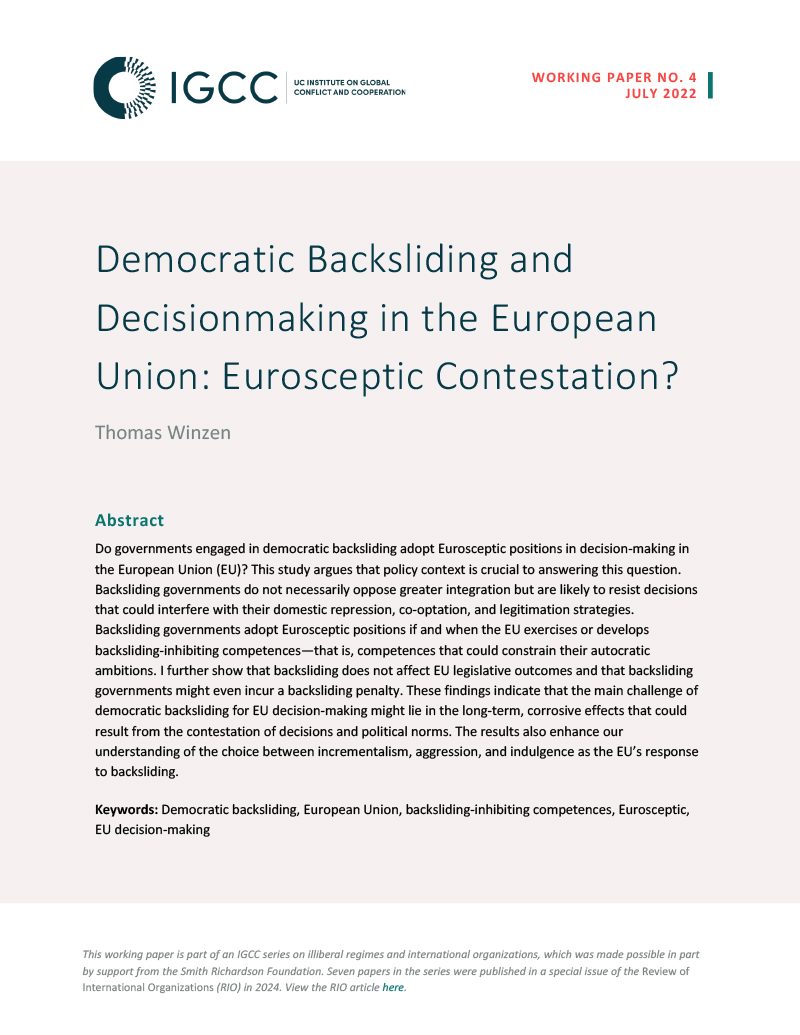 IGCC UC INSTITUTE ON GLOBAL CONFLICT AND COOPERATION

WORKING PAPER NO. 4
JULY 2022

Democratic Backsliding and Decisionmaking in the European Union: Eurosceptic Contestation?

Thomas Winzen

Abstract

Do governments engaged in democratic backsliding adopt Eurosceptic positions in decision-making in the European Union (EU)? This study argues that policy context is crucial to answering this question. Backsliding governments do not necessarily oppose greater integration but are likely to resist decisions that could interfere with their domestic repression, co-optation, and legitimation strategies. Backsliding governments adopt Eurosceptic positions if and when the EU exercises or develops backsliding-inhibiting competences—that is, competences that could constrain their autocratic ambitions. I further show that backsliding does not affect EU legislative outcomes and that backsliding governments might even incur a backsliding penalty. These findings indicate that the main challenge of democratic backsliding for EU decision-making might lie in the long-term, corrosive effects that could result from the contestation of decisions and political norms. The results also enhance our understanding of the choice between incrementalism, aggression, and indulgence as the EU's response to backsliding.

Keywords: Democratic backsliding, European Union, backsliding-inhibiting competences, Eurosceptic, EU decision-making

This working paper is part of an IGCC series on illiberal regimes and international organizations, which was made possible in part by support from the Smith Richardson Foundation. Seven papers in the series were published in a special issue of the Review of International Organizations (RIO) in 2024. View the RIO article here.